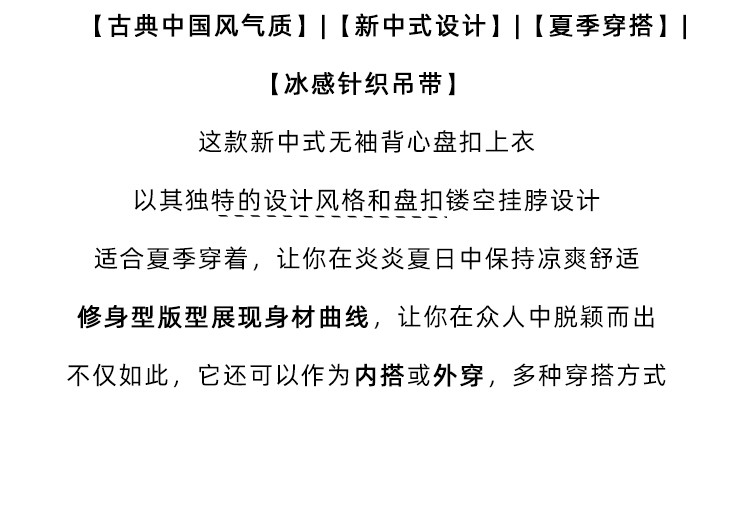 【古典中国风气质】|【新中式设计】|【夏季穿搭】|

【冰感针织吊带】

这款新中式无袖背心盘扣上衣

以其独特的设计风格和盘扣镂空挂脖设计

适合夏季穿着，让你在炎炎夏日中保持凉爽舒适

修身型版型展现身材曲线，让你在众人中脱颖而出

不仅如此，它还可以作为内搭或外穿，多种穿搭方式